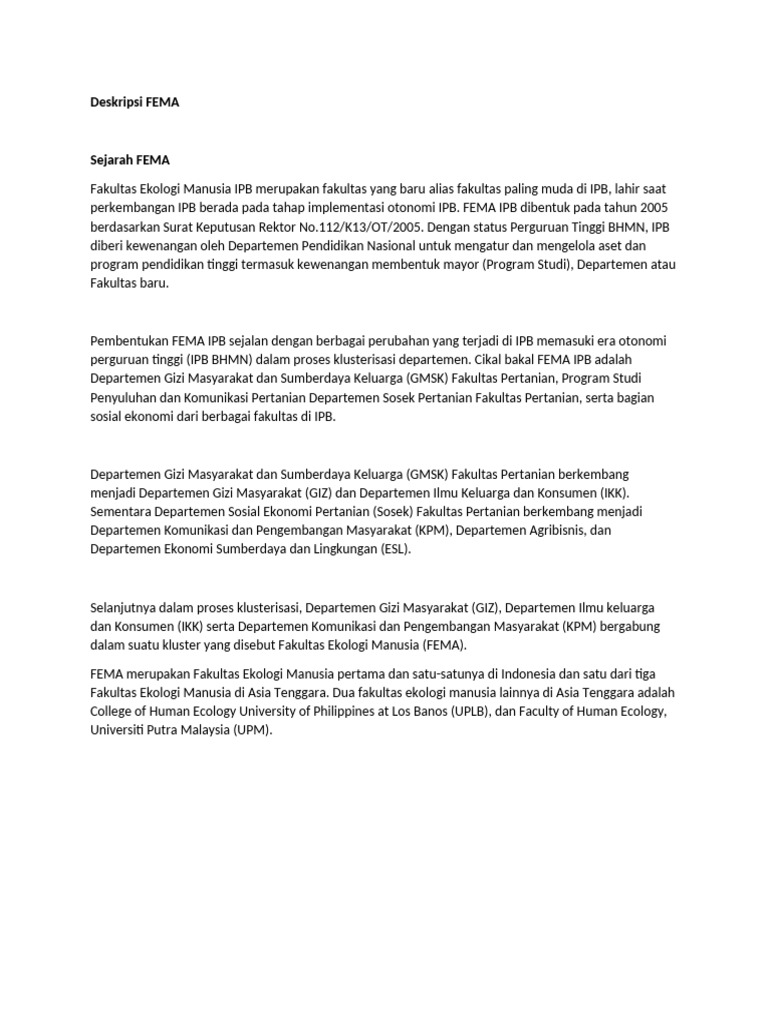 Deskripsi FEMA

Sejarah FEMA

Fakultas Ekologi Manusia IPB merupakan fakultas yang baru alias fakultas paling muda di IPB, lahir saat perkembangan IPB berada pada tahap implementasi otonomi IPB. FEMA IPB dibentuk pada tahun 2005 berdasarkan Surat Keputusan Rektor No.112/K13/OT/2005. Dengan status Perguruan Tinggi BHMN, IPB diberi kewenangan oleh Departemen Pendidikan Nasional untuk mengatur dan mengelola aset dan program pendidikan tinggi termasuk kewenangan membentuk mayor (Program Studi), Departemen atau Fakultas baru.

Pembentukan FEMA IPB sejalan dengan berbagai perubahan yang terjadi di IPB memasuki era otonomi perguruan tinggi (IPB BHMN) dalam proses klusterisasi departemen. Cikal bakal FEMA IPB adalah Departemen Gizi Masyarakat dan Sumberdaya Keluarga (GMSK) Fakultas Pertanian, Program Studi Penyuluhan dan Komunikasi Pertanian Departemen Sosek Pertanian Fakultas Pertanian, serta bagian sosial ekonomi dari berbagai fakultas di IPB.

Departemen Gizi Masyarakat dan Sumberdaya Keluarga (GMSK) Fakultas Pertanian berkembang menjadi Departemen Gizi Masyarakat (GIZ) dan Departemen Ilmu Keluarga dan Konsumen (IKK). Sementara Departemen Sosial Ekonomi Pertanian (Sosek) Fakultas Pertanian berkembang menjadi Departemen Komunikasi dan Pengembangan Masyarakat (KPM), Departemen Agribisnis, dan Departemen Ekonomi Sumberdaya dan Lingkungan (ESL).

Selanjutnya dalam proses klusterisasi, Departemen Gizi Masyarakat (GIZ), Departemen Ilmu keluarga dan Konsumen (IKK) serta Departemen Komunikasi dan Pengembangan Masyarakat (KPM) bergabung dalam suatu kluster yang disebut Fakultas Ekologi Manusia (FEMA).

FEMA merupakan Fakultas Ekologi Manusia pertama dan satu-satunya di Indonesia dan satu dari tiga Fakultas Ekologi Manusia di Asia Tenggara. Dua fakultas ekologi manusia lainnya di Asia Tenggara adalah College of Human Ecology University of Philippines at Los Banos (UPLB), dan Faculty of Human Ecology, Universiti Putra Malaysia (UPM).